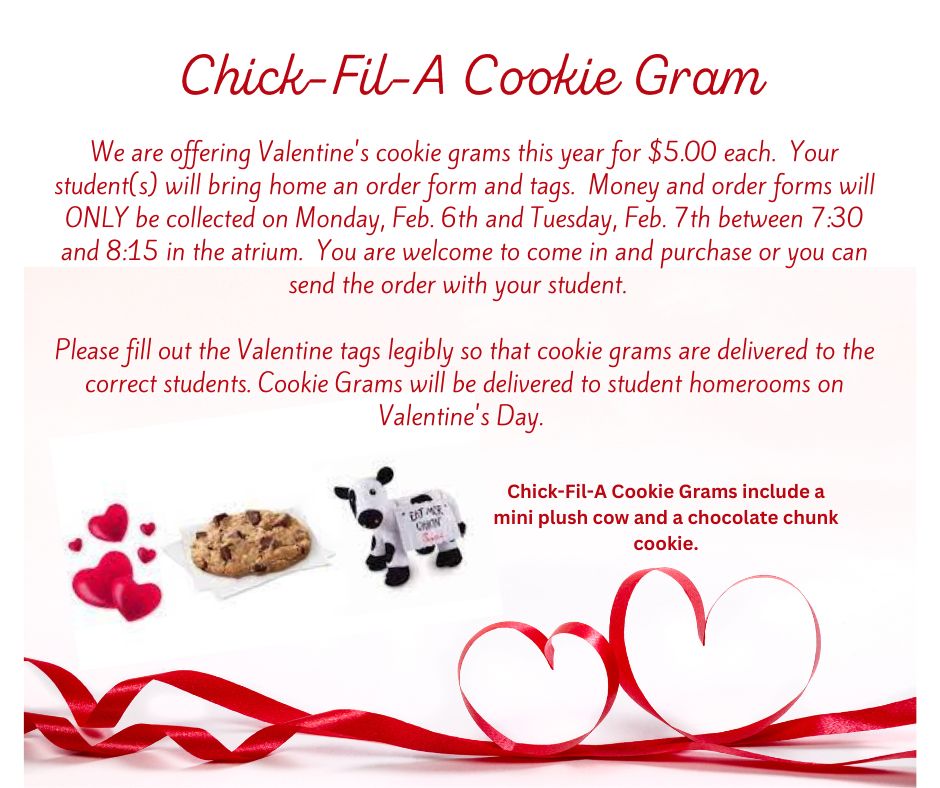 Chick-Fil-A Cookie Gram

We are offering Valentine's cookie grams this year for $5.00 each. Your student(s) will bring home an order form and tags. Money and order forms will ONLY be collected on Monday, Feb. 6th and Tuesday, Feb. 7th between 7:30 and 8:15 in the atrium. You are welcome to come in and purchase or you can send the order with your student.

Please fill out the Valentine tags legibly so that cookie grams are delivered to the correct students. Cookie Grams will be delivered to student homerooms on Valentine's Day.

EAT MOR CHIKIN

Chick-Fil-A Cookie Grams include a mini plush cow and a chocolate chunk cookie.